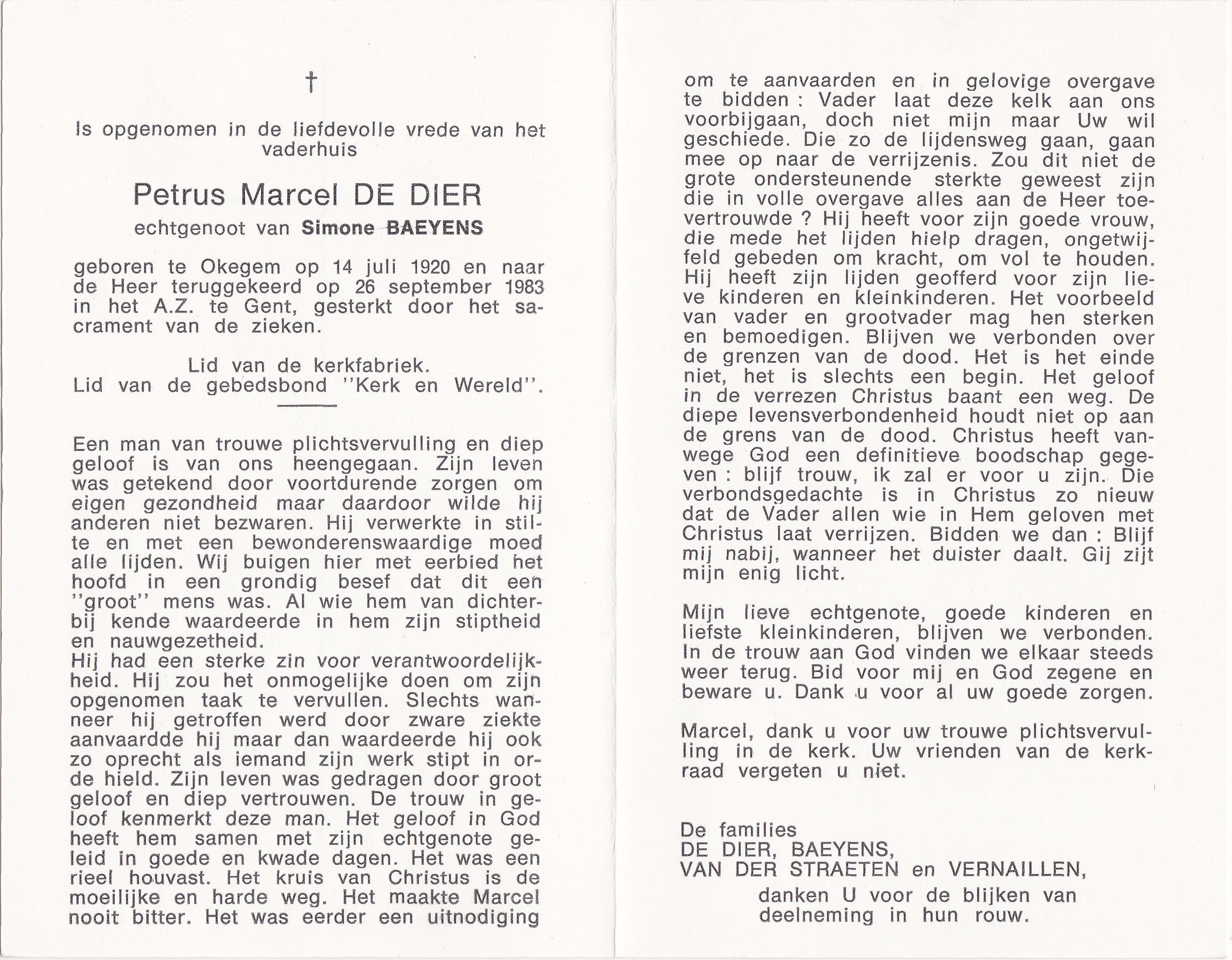 †

Is opgenomen in de liefdevolle vrede van het vaderhuis

Petrus Marcel DE DIER
echtgenoot van Simone BAEYENS

geboren te Okegem op 14 juli 1920 en naar de Heer teruggekeerd op 26 september 1983 in het A.Z. te Gent, gesterkt door het sacrament van de zieken.

Lid van de kerkfabriek.
Lid van de gebedsbond "Kerk en Wereld".

Een man van trouwe plichtsvervulling en diep geloof is van ons heengegaan. Zijn leven was getekend door voortdurende zorgen om eigen gezondheid maar daardoor wilde hij anderen niet bezwaren. Hij verwerkte in stilte en met een bewonderenswaardige moed alle lijden. Wij buigen hier met eerbied het hoofd in een grondig besef dat dit een "groot" mens was. Al wie hem van dichterbij kende waardeerde in hem zijn stiptheid en nauwgezetheid.
Hij had een sterke zin voor verantwoordelijkheid. Hij zou het onmogelijke doen om zijn opgenomen taak te vervullen. Slechts wanneer hij getroffen werd door zware ziekte aanvaardde hij maar dan waardeerde hij ook zo oprecht als iemand zijn werk stipt in orde hield. Zijn leven was gedragen door groot geloof en diep vertrouwen. De trouw in geloof kenmerkt deze man. Het geloof in God heeft hem samen met zijn echtgenote geleid in goede en kwade dagen. Het was een rieel houvast. Het kruis van Christus is de moeilijke en harde weg. Het maakte Marcel nooit bitter. Het was eerder een uitnodiging om te aanvaarden en in gelovige overgave te bidden : Vader laat deze kelk aan ons voorbijgaan, doch niet mijn maar Uw wil geschiede. Die zo de lijdensweg gaan, gaan mee op naar de verrijzenis. Zou dit niet de grote ondersteunende sterkte geweest zijn die in volle overgave alles aan de Heer toevertrouwde ? Hij heeft voor zijn goede vrouw, die mede het lijden hielp dragen, ongetwijfeld gebeden om kracht, om vol te houden. Hij heeft zijn lijden geofferd voor zijn lieve kinderen en kleinkinderen. Het voorbeeld van vader en grootvader mag hen sterken en bemoedigen. Blijven we verbonden over de grenzen van de dood. Het is het einde niet, het is slechts een begin. Het geloof in de verrezen Christus baant een weg. De diepe levensverbondenheid houdt niet op aan de grens van de dood. Christus heeft vanwege God een definitieve boodschap gegeven : blijf trouw, ik zal er voor u zijn. Die verbondsgedachte is in Christus zo nieuw dat de Vader allen wie in Hem geloven met Christus laat verrijzen. Bidden we dan : Blijf mij nabij, wanneer het duister daalt. Gij zijt mijn enig licht.

Mijn lieve echtgenote, goede kinderen en liefste kleinkinderen, blijven we verbonden. In de trouw aan God vinden we elkaar steeds weer terug. Bid voor mij en God zegene en beware u. Dank u voor al uw goede zorgen.

Marcel, dank u voor uw trouwe plichtsvervulling in de kerk. Uw vrienden van de kerkraad vergeten u niet.

De families
DE DIER, BAEYENS,
VAN DER STRAETEN en VERNAILLEN,
danken U voor de blijken van deelneming in hun rouw.